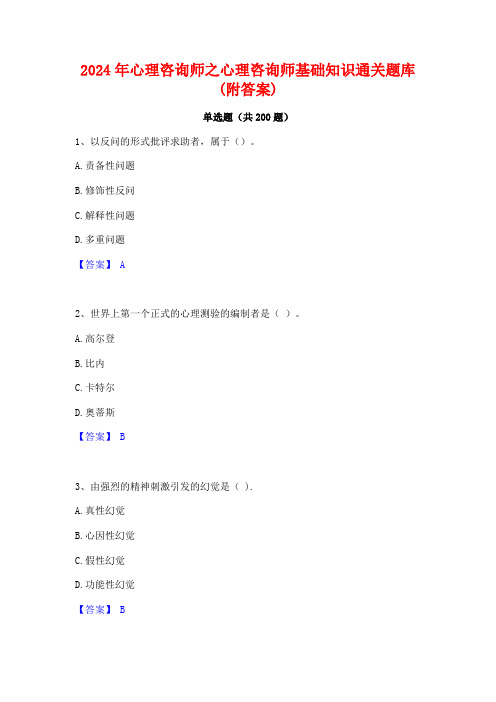 2024 年心理咨询师之心理咨询师基础知识通关题库（附答案）

单选题（共 200 题）

1、以反问的形式批评求助者，属于（）。

A. 责备性问题

B. 修饰性反问

C. 解释性问题

D. 多重问题

【答案】 A

2、世界上第一个正式的心理测验的编制者是（ ）。

A. 高尔登

B. 比内

C. 卡特尔

D. 奥蒂斯

【答案】 B

3、由强烈的精神刺激引发的幻觉是（ ）.

A. 真性幻觉

B. 心因性幻觉

C. 假性幻觉

D. 功能性幻觉

【答案】 B